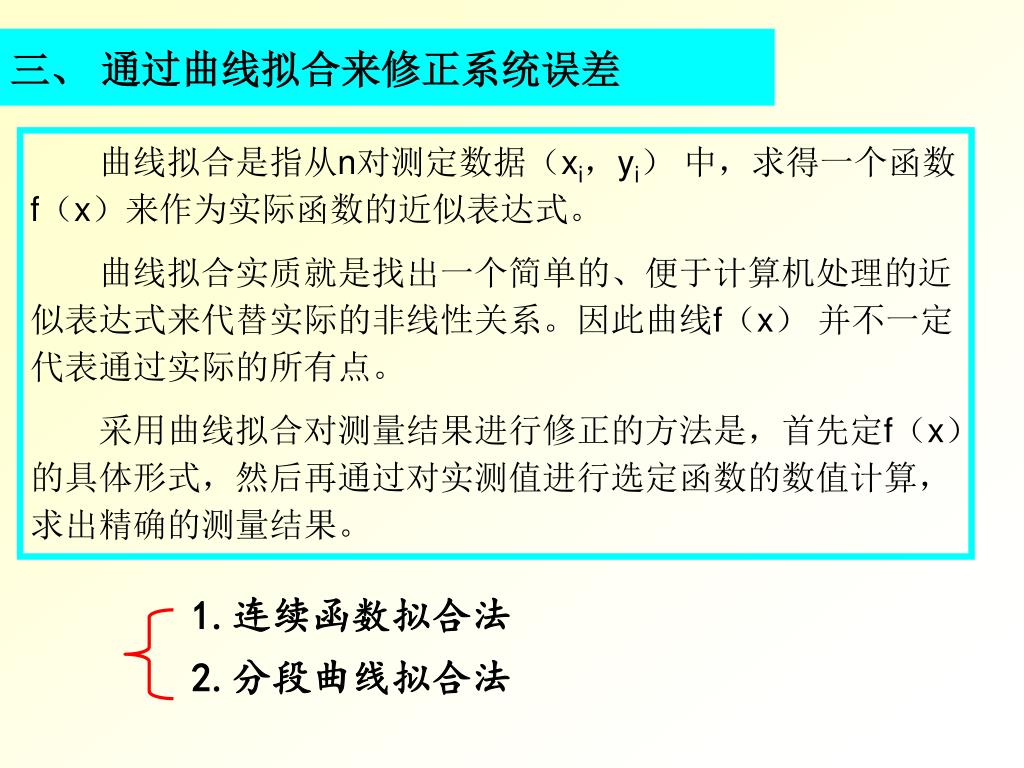 三、 通过曲线拟合来修正系统误差

曲线拟合是指从n对测定数据（$x_i$，$y_i$） 中，求得一个函数f（x）来作为实际函数的近似表达式。

曲线拟合实质就是找出一个简单的、便于计算机处理的近似表达式来代替实际的非线性关系。因此曲线f（x） 并不一定代表通过实际的所有点。

采用曲线拟合对测量结果进行修正的方法是，首先定f（x）的具体形式，然后再通过对实测值进行选定函数的数值计算，求出精确的测量结果。

1. 连续函数拟合法
2. 分段曲线拟合法